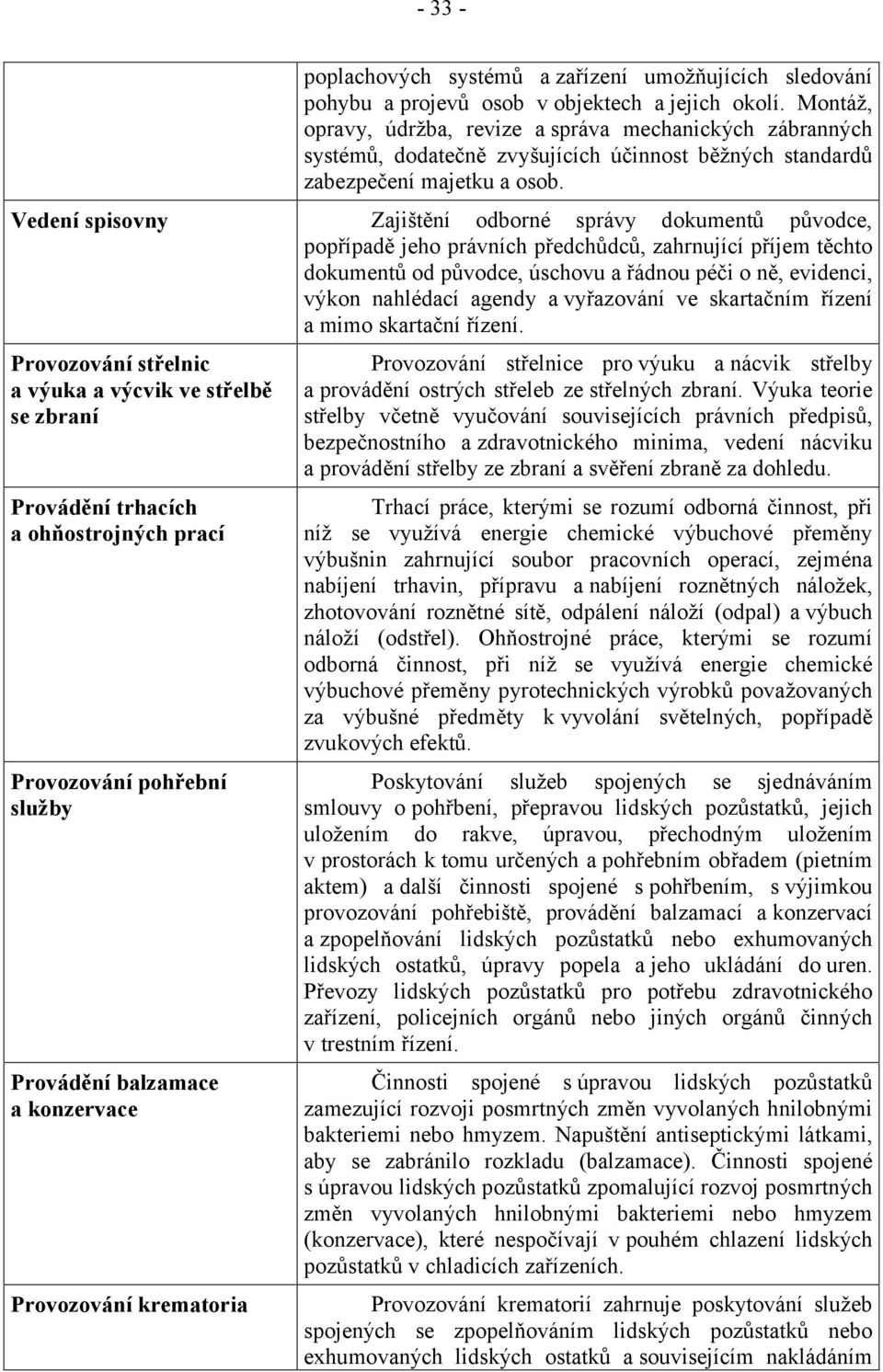 - 33 -

| | |
|---|---|
| | poplachových systémů a zařízení umožňujících sledování pohybu a projevů osob v objektech a jejich okolí. Montáž, opravy, údržba, revize a správa mechanických zábranných systémů, dodatečně zvyšujících účinnost běžných standardů zabezpečení majetku a osob. |
| Vedení spisovny | Zajištění odborné správy dokumentů původce, popřípadě jeho právních předchůdců, zahrnující příjem těchto dokumentů od původce, úschovu a řádnou péči o ně, evidenci, výkon nahlédací agendy a vyřazování ve skartačním řízení a mimo skartační řízení. |
| Provozování střelnic a výuka a výcvik ve střelbě se zbraní | Provozování střelnice pro výuku a nácvik střelby a provádění ostrých střeleb ze střelných zbraní. Výuka teorie střelby včetně vyučování souvisejících právních předpisů, bezpečnostního a zdravotnického minima, vedení nácviku a provádění střelby ze zbraní a svěření zbraně za dohledu. |
| Provádění trhacích a ohňostrojných prací | Trhací práce, kterými se rozumí odborná činnost, při níž se využívá energie chemické výbuchové přeměny výbušnin zahrnující soubor pracovních operací, zejména nabíjení trhavin, přípravu a nabíjení roznětných náložek, zhotovování roznětné sítě, odpálení náloží (odpal) a výbuch náloží (odstřel). Ohňostrojné práce, kterými se rozumí odborná činnost, při níž se využívá energie chemické výbuchové přeměny pyrotechnických výrobků považovaných za výbušné předměty k vyvolání světelných, popřípadě zvukových efektů. |
| Provozování pohřební služby | Poskytování služeb spojených se sjednáváním smlouvy o pohřbení, přepravou lidských pozůstatků, jejich uložením do rakve, úpravou, přechodným uložením v prostorách k tomu určených a pohřebním obřadem (pietním aktem) a další činnosti spojené s pohřbením, s výjimkou provozování pohřebiště, provádění balzamací a konzervací a zpopelňování lidských pozůstatků nebo exhumovaných lidských ostatků, úpravy popela a jeho ukládání do uren. Převozy lidských pozůstatků pro potřebu zdravotnického zařízení, policejních orgánů nebo jiných orgánů činných v trestním řízení. |
| Provádění balzamace a konzervace | Činnosti spojené s úpravou lidských pozůstatků zamezující rozvoji posmrtných změn vyvolaných hnilobnými bakteriemi nebo hmyzem. Napuštění antiseptickými látkami, aby se zabránilo rozkladu (balzamace). Činnosti spojené s úpravou lidských pozůstatků zpomalující rozvoj posmrtných změn vyvolaných hnilobnými bakteriemi nebo hmyzem (konzervace), které nespočívají v pouhém chlazení lidských pozůstatků v chladicích zařízeních. |
| Provozování krematoria | Provozování krematorií zahrnuje poskytování služeb spojených se zpopelňováním lidských pozůstatků nebo exhumovaných lidských ostatků a souvisejícím nakládáním |